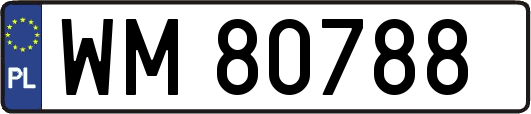 PL
WM 80788